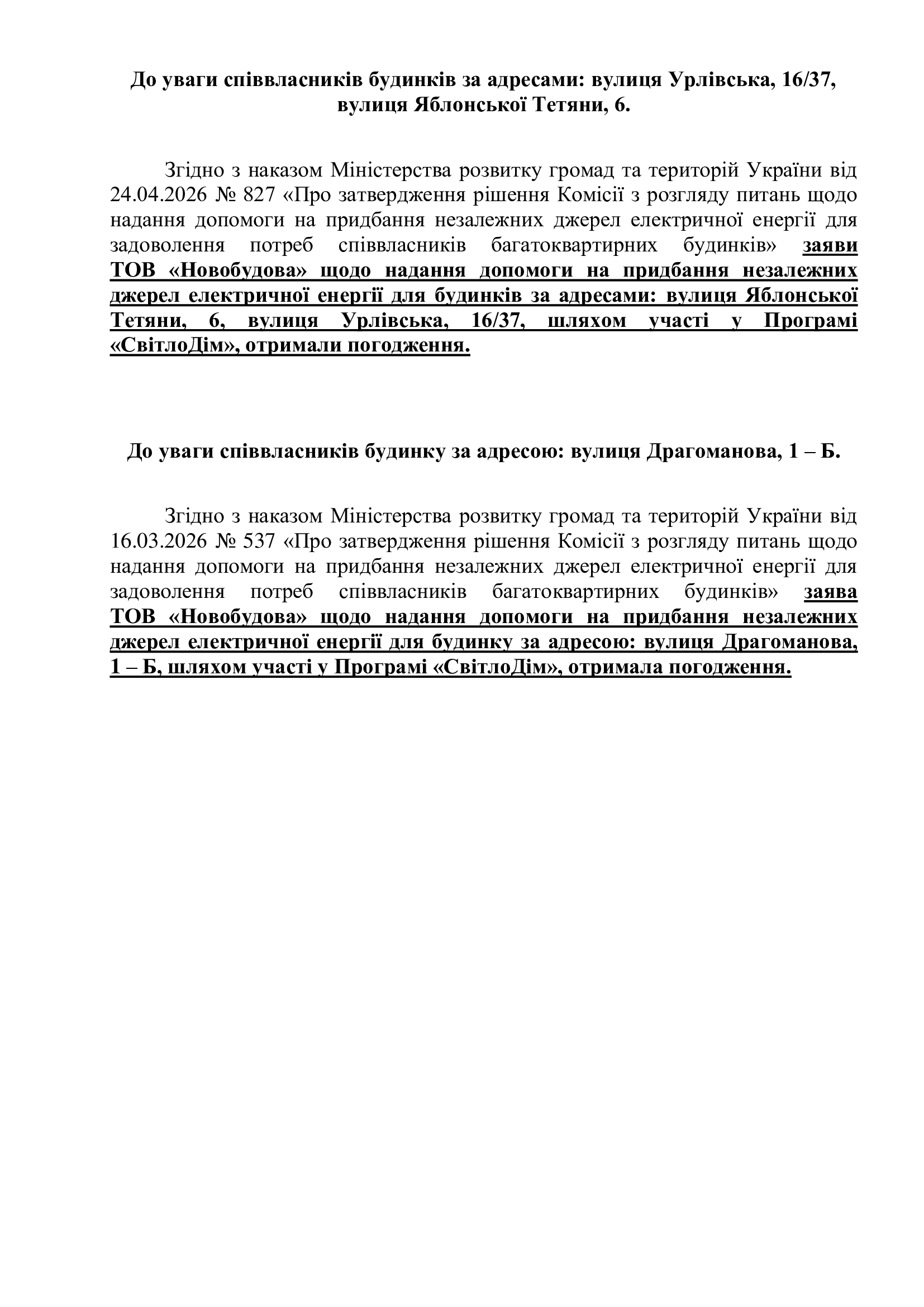 До уваги співвласників будинків за адресами: вулиця Урлівська, 16/37, вулиця Яблонської Тетяни, 6.

Згідно з наказом Міністерства розвитку громад та територій України від 24.04.2026 № 827 «Про затвердження рішення Комісії з розгляду питань щодо надання допомоги на придбання незалежних джерел електричної енергії для задоволення потреб співвласників багатоквартирних будинків» заяви ТОВ «Новобудова» щодо надання допомоги на придбання незалежних джерел електричної енергії для будинків за адресами: вулиця Яблонської Тетяни, 6, вулиця Урлівська, 16/37, шляхом участі у Програмі «СвітлоДім», отримали погодження.

До уваги співвласників будинку за адресою: вулиця Драгоманова, 1 – Б.

Згідно з наказом Міністерства розвитку громад та територій України від 16.03.2026 № 537 «Про затвердження рішення Комісії з розгляду питань щодо надання допомоги на придбання незалежних джерел електричної енергії для задоволення потреб співвласників багатоквартирних будинків» заява ТОВ «Новобудова» щодо надання допомоги на придбання незалежних джерел електричної енергії для будинку за адресою: вулиця Драгоманова, 1 – Б, шляхом участі у Програмі «СвітлоДім», отримала погодження.